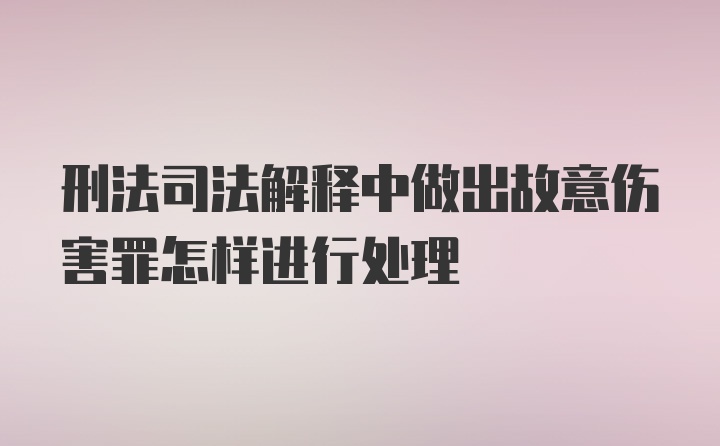 刑法司法解释中做出故意伤害罪怎样进行处理